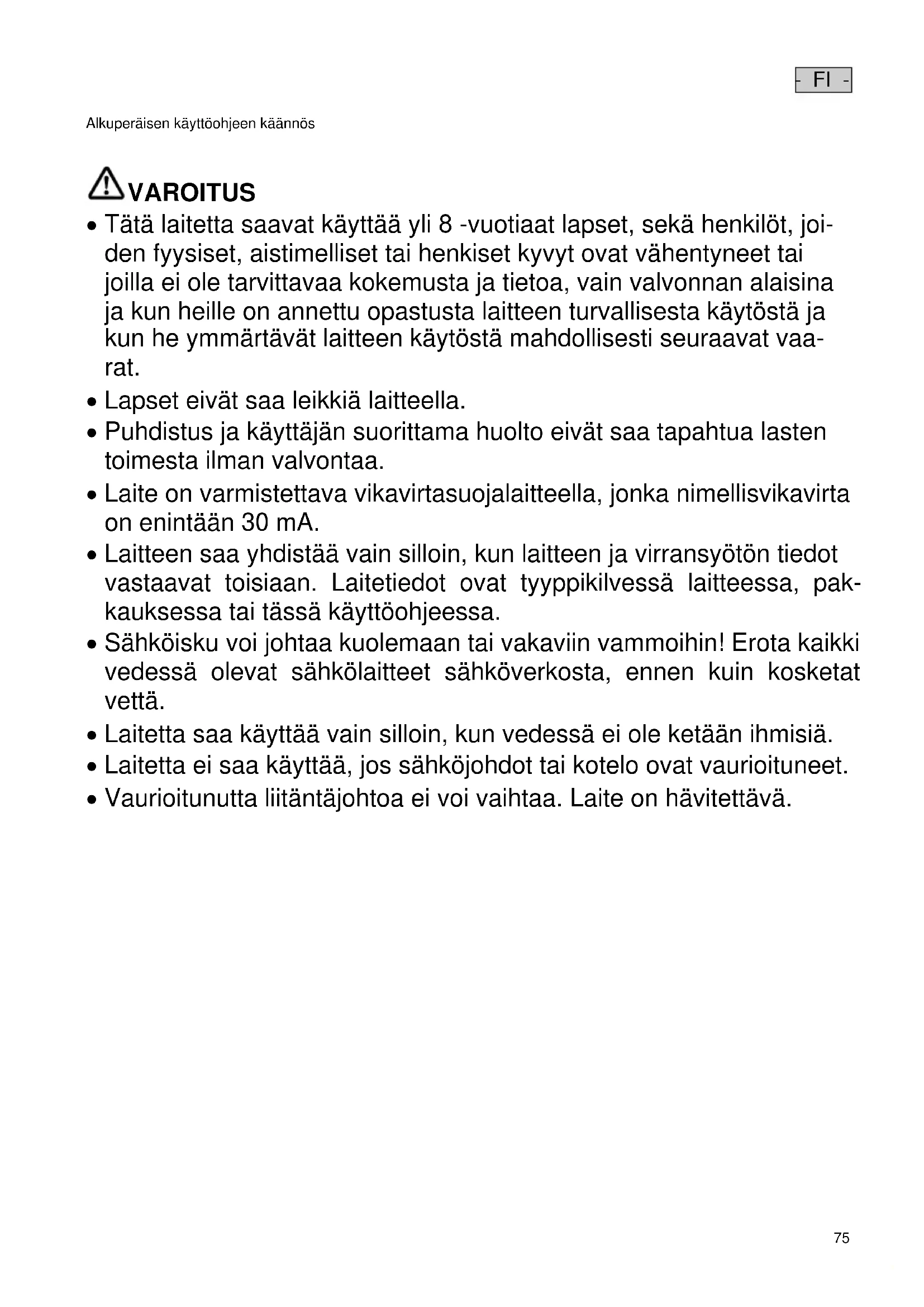 - FI -

Alkuperäisen käyttöohjeen käännös

VAROITUS

• Tätä laitetta saavat käyttää yli 8 -vuotiaat lapset, sekä henkilöt, joiden fyysiset, aistimelliset tai henkiset kyvyt ovat vähentyneet tai joilla ei ole tarvittavaa kokemusta ja tietoa, vain valvonnan alaisina ja kun heille on annettu opastusta laitteen turvallisesta käytöstä ja kun he ymmärtävät laitteen käytöstä mahdollisesti seuraavat vaarat.
• Lapset eivät saa leikkiä laitteella.
• Puhdistus ja käyttäjän suorittama huolto eivät saa tapahtua lasten toimesta ilman valvontaa.
• Laite on varmistettava vikavirtasuojalaitteella, jonka nimellisvikavirta on enintään 30 mA.
• Laitteen saa yhdistää vain silloin, kun laitteen ja virransyötön tiedot vastaavat toisiaan. Laitetiedot ovat tyyppikilvessä laitteessa, pakkauksessa tai tässä käyttöohjeessa.
• Sähköisku voi johtaa kuolemaan tai vakaviin vammoihin! Erota kaikki vedessä olevat sähkölaitteet sähköverkosta, ennen kuin kosketat vettä.
• Laitetta saa käyttää vain silloin, kun vedessä ei ole ketään ihmisiä.
• Laitetta ei saa käyttää, jos sähköjohdot tai kotelo ovat vaurioituneet.
• Vaurioitunutta liitäntäjohtoa ei voi vaihtaa. Laite on hävitettävä.

75